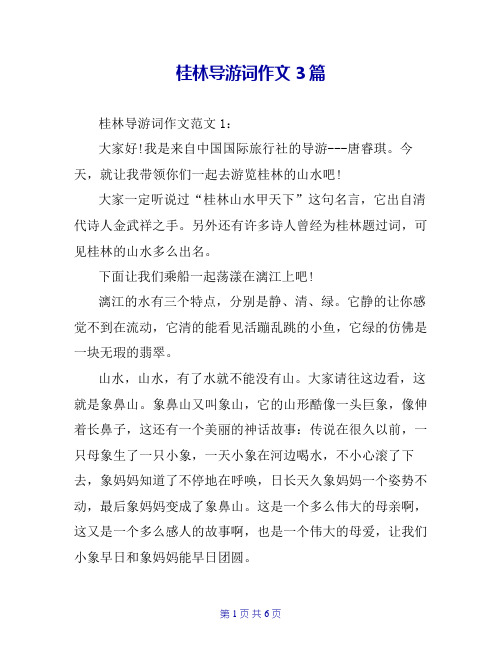 桂林导游词作文 3 篇

桂林导游词作文范文 1：

大家好!我是来自中国国际旅行社的导游---唐睿琪。今天，就让我带领你们一起去游览桂林的山水吧!

大家一定听说过“桂林山水甲天下”这句名言，它出自清代诗人金武祥之手。另外还有许多诗人曾经为桂林题过词，可见桂林的山水多么出名。

下面让我们乘船一起荡漾在漓江上吧!

漓江的水有三个特点，分别是静、清、绿。它静的让你感觉不到在流动，它清的能看见活蹦乱跳的小鱼，它绿的仿佛是一块无瑕的翡翠。

山水，山水，有了水就不能没有山。大家请往这边看，这就是象鼻山。象鼻山又叫象山，它的山形酷像一头巨象，像伸着长鼻子，这还有一个美丽的神话故事：传说在很久以前，一只母象生了一只小象，一天小象在河边喝水，不小心滚了下去，象妈妈知道了不停地在呼唤，日长天久象妈妈一个姿势不动，最后象妈妈变成了象鼻山。这是一个多么伟大的母亲啊，这又是一个多么感人的故事啊，也是一个伟大的母爱，让我们小象早日和象妈妈能早日团圆。

第 1 页 共 6 页